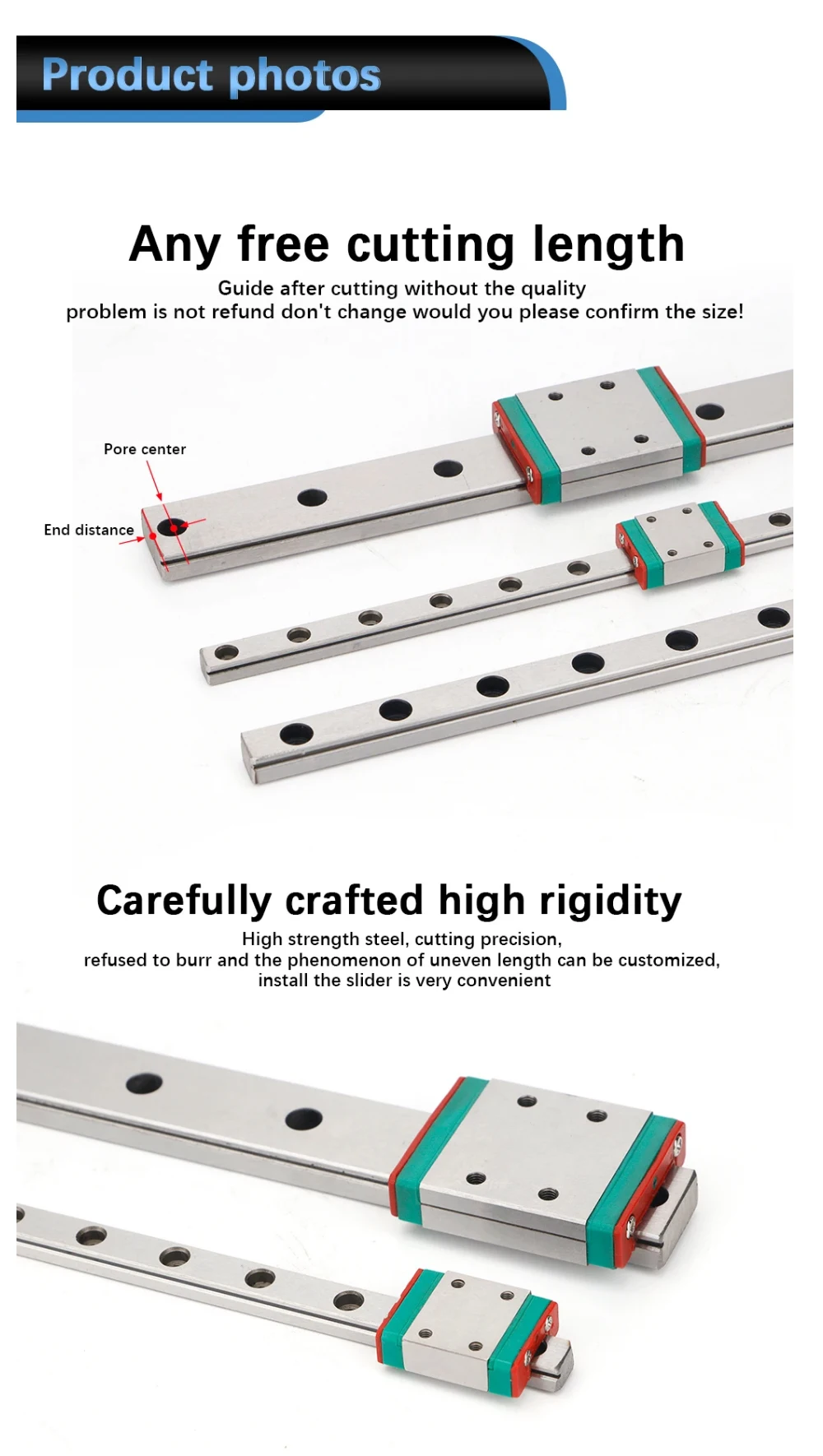 Product photos

Any free cutting length

Guide after cutting without the quality problem is not refund don't change would you please confirm the size!

Pore center

End distance

Carefully crafted high rigidity

High strength steel, cutting precision, refused to burr and the phenomenon of uneven length can be customized, install the slider is very convenient